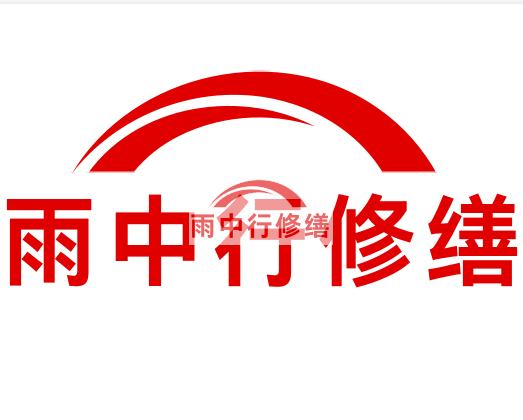 雨中行修缮

雨中行修缮